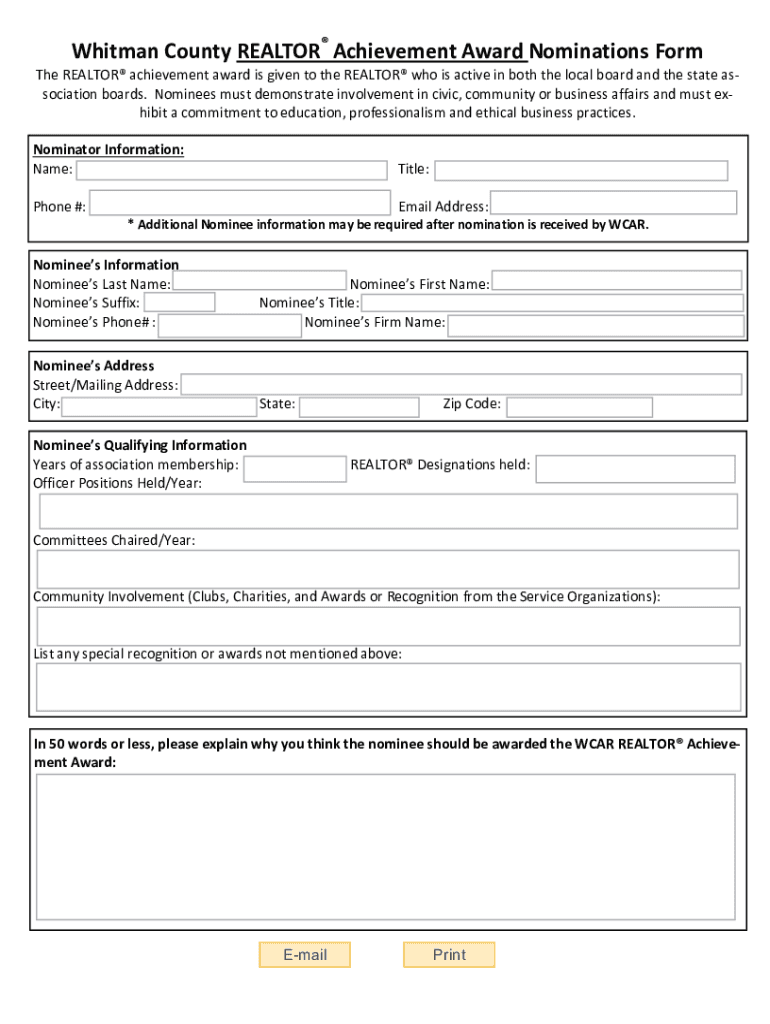 Whitman County REALTOR® Achievement Award Nominations Form

The REALTOR® achievement award is given to the REALTOR® who is active in both the local board and the state association boards. Nominees must demonstrate involvement in civic, community or business affairs and must exhibit a commitment to education, professionalism and ethical business practices.

Nominator Information:
Name:
Title:
Phone #:
Email Address:
* Additional Nominee information may be required after nomination is received by WCAR.

Nominee's Information
Nominee's Last Name:
Nominee's First Name:
Nominee's Suffix:
Nominee's Title:
Nominee's Phone#:
Nominee's Firm Name:

Nominee's Address
Street/Mailing Address:
City:
State:
Zip Code:

Nominee's Qualifying Information
Years of association membership:
REALTOR® Designations held:
Officer Positions Held/Year:

Committees Chaired/Year:

Community Involvement (Clubs, Charities, and Awards or Recognition from the Service Organizations):

List any special recognition or awards not mentioned above:

In 50 words or less, please explain why you think the nominee should be awarded the WCAR REALTOR® Achievement Award:

E-mail
Print